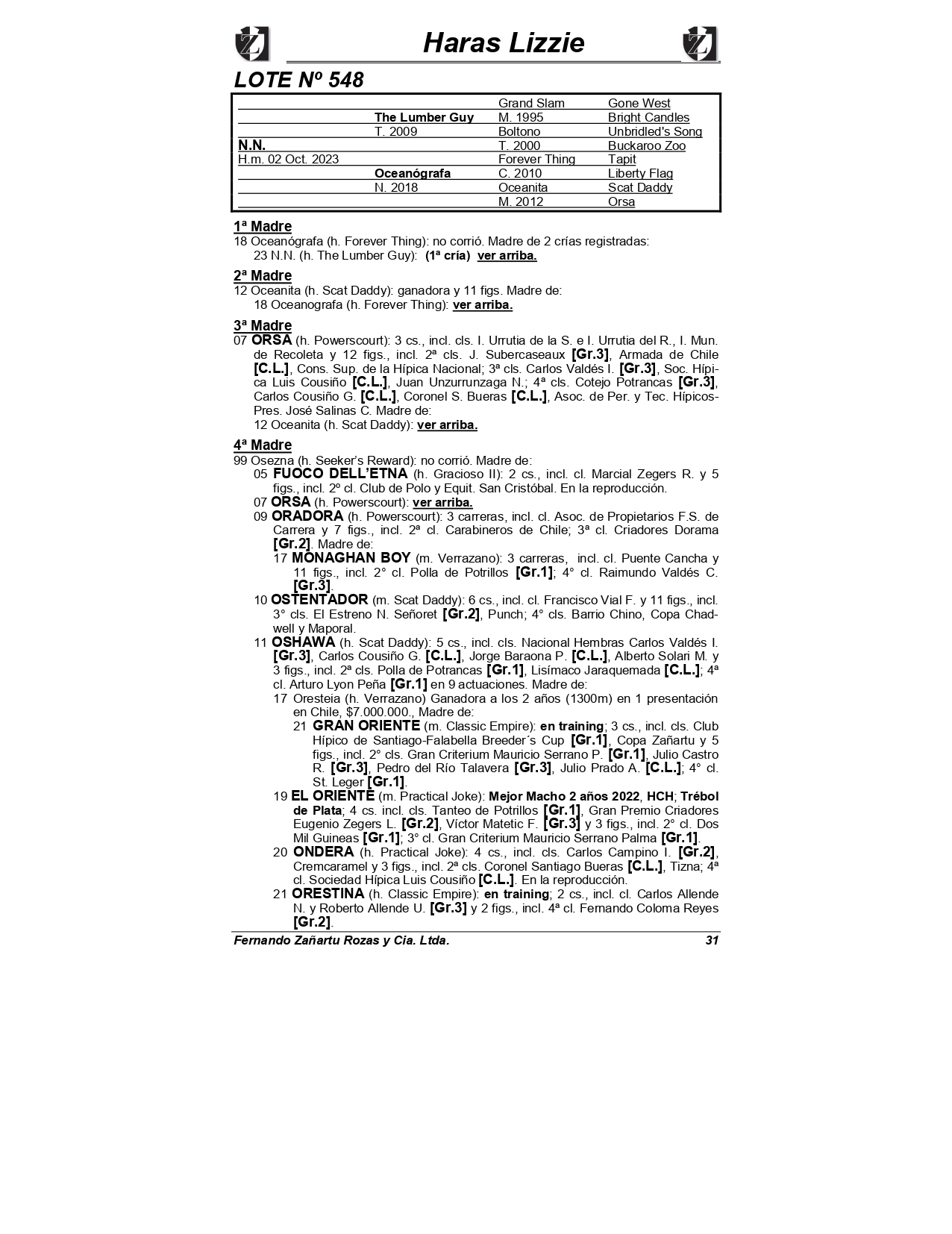 Haras Lizzie

LOTE Nº 548

| | | | |
|---|---|---|---|
| | | Grand Slam | Gone West |
| | The Lumber Guy | M. 1995 | Bright Candles |
| | T. 2009 | Boltono | Unbridled's Song |
| N.N. | | T. 2000 | Buckaroo Zoo |
| H.m. 02 Oct. 2023 | | Forever Thing | Tapit |
| | Oceanógrafa | C. 2010 | Liberty Flag |
| | N. 2018 | Oceanita | Scat Daddy |
| | | M. 2012 | Orsa |

1ª Madre
18 Oceanógrafa (h. Forever Thing): no corrió. Madre de 2 crías registradas:
23 N.N. (h. The Lumber Guy): (1ª cría) ver arriba.

2ª Madre
12 Oceanita (h. Scat Daddy): ganadora y 11 figs. Madre de:
18 Oceanografa (h. Forever Thing): ver arriba.

3ª Madre
07 ORSA (h. Powerscourt): 3 cs., incl. cls. I. Urrutia de la S. e I. Urrutia del R., I. Mun. de Recoleta y 12 figs., incl. 2ª cls. J. Subercaseaux [Gr.3], Armada de Chile [C.L.], Cons. Sup. de la Hípica Nacional; 3ª cls. Carlos Valdés I. [Gr.3], Soc. Hípica Luis Cousiño [C.L.], Juan Unzurrunzaga N.; 4ª cls. Cotejo Potrancas [Gr.3], Carlos Cousiño G. [C.L.], Coronel S. Bueras [C.L.], Asoc. de Per. y Tec. Hípicos-Pres. José Salinas C. Madre de:
12 Oceanita (h. Scat Daddy): ver arriba.

4ª Madre
99 Osezna (h. Seeker's Reward): no corrió. Madre de:
05 FUOCO DELL'ETNA (h. Gracioso II): 2 cs., incl. cl. Marcial Zegers R. y 5 figs., incl. 2º cl. Club de Polo y Equit. San Cristóbal. En la reproducción.
07 ORSA (h. Powerscourt): ver arriba.
09 ORADORA (h. Powerscourt): 3 carreras, incl. cl. Asoc. de Propietarios F.S. de Carrera y 7 figs., incl. 2ª cl. Carabineros de Chile; 3ª cl. Criadores Dorama [Gr.2]. Madre de:
17 MONAGHAN BOY (m. Verrazano): 3 carreras, incl. cl. Puente Cancha y 11 figs., incl. 2° cl. Polla de Potrillos [Gr.1]; 4° cl. Raimundo Valdés C. [Gr.3].
10 OSTENTADOR (m. Scat Daddy): 6 cs., incl. cl. Francisco Vial F. y 11 figs., incl. 3° cls. El Estreno N. Señoret [Gr.2], Punch; 4° cls. Barrio Chino, Copa Chadwell y Maporal.
11 OSHAWA (h. Scat Daddy): 5 cs., incl. cls. Nacional Hembras Carlos Valdés I. [Gr.3], Carlos Cousiño G. [C.L.], Jorge Baraona P. [C.L.], Alberto Solari M. y 3 figs., incl. 2ª cls. Polla de Potrancas [Gr.1], Lisímaco Jaraquemada [C.L.]; 4ª cl. Arturo Lyon Peña [Gr.1] en 9 actuaciones. Madre de:
17 Oresteia (h. Verrazano) Ganadora a los 2 años (1300m) en 1 presentación en Chile, $7.000.000., Madre de:
21 GRAN ORIENTE (m. Classic Empire): en training; 3 cs., incl. cls. Club Hípico de Santiago-Falabella Breeder´s Cup [Gr.1], Copa Zañartu y 5 figs., incl. 2° cls. Gran Criterium Mauricio Serrano P. [Gr.1], Julio Castro R. [Gr.3], Pedro del Río Talavera [Gr.3], Julio Prado A. [C.L.]; 4° cl. St. Leger [Gr.1].
19 EL ORIENTE (m. Practical Joke): Mejor Macho 2 años 2022, HCH; Trébol de Plata; 4 cs. incl. cls. Tanteo de Potrillos [Gr.1], Gran Premio Criadores Eugenio Zegers L. [Gr.2], Víctor Matetic F. [Gr.3] y 3 figs., incl. 2° cl. Dos Mil Guineas [Gr.1]; 3° cl. Gran Criterium Mauricio Serrano Palma [Gr.1].
20 ONDERA (h. Practical Joke): 4 cs., incl. cls. Carlos Campino I. [Gr.2], Cremcaramel y 3 figs., incl. 2ª cls. Coronel Santiago Bueras [C.L.], Tizna; 4ª cl. Sociedad Hípica Luis Cousiño [C.L.]. En la reproducción.
21 ORESTINA (h. Classic Empire): en training; 2 cs., incl. cl. Carlos Allende N. y Roberto Allende U. [Gr.3] y 2 figs., incl. 4ª cl. Fernando Coloma Reyes [Gr.2].

Fernando Zañartu Rozas y Cia. Ltda. 31